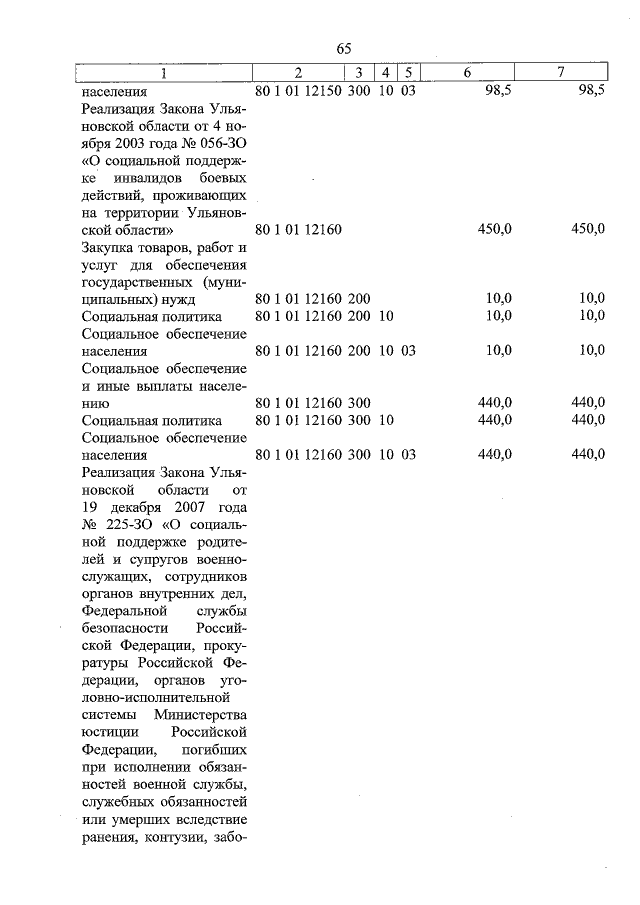 65

| 1 | 2 | 3 | 4 | 5 | 6 | 7 |
|---|---|---|---|---|---|---|
| населения | 80 1 01 12150 | 300 | 10 | 03 | 98,5 | 98,5 |
| Реализация Закона Ульяновской области от 4 ноября 2003 года № 056-ЗО «О социальной поддержке инвалидов боевых действий, проживающих на территории Ульяновской области» | 80 1 01 12160 | | | | 450,0 | 450,0 |
| Закупка товаров, работ и услуг для обеспечения государственных (муниципальных) нужд | 80 1 01 12160 | 200 | | | 10,0 | 10,0 |
| Социальная политика | 80 1 01 12160 | 200 | 10 | | 10,0 | 10,0 |
| Социальное обеспечение населения | 80 1 01 12160 | 200 | 10 | 03 | 10,0 | 10,0 |
| Социальное обеспечение и иные выплаты населению | 80 1 01 12160 | 300 | | | 440,0 | 440,0 |
| Социальная политика | 80 1 01 12160 | 300 | 10 | | 440,0 | 440,0 |
| Социальное обеспечение населения | 80 1 01 12160 | 300 | 10 | 03 | 440,0 | 440,0 |
| Реализация Закона Ульяновской области от 19 декабря 2007 года № 225-ЗО «О социальной поддержке родителей и супругов военнослужащих, сотрудников органов внутренних дел, Федеральной службы безопасности Российской Федерации, прокуратуры Российской Федерации, органов уголовно-исполнительной системы Министерства юстиции Российской Федерации, погибших при исполнении обязанностей военной службы, служебных обязанностей или умерших вследствие ранения, контузии, забо- | | | | | | |